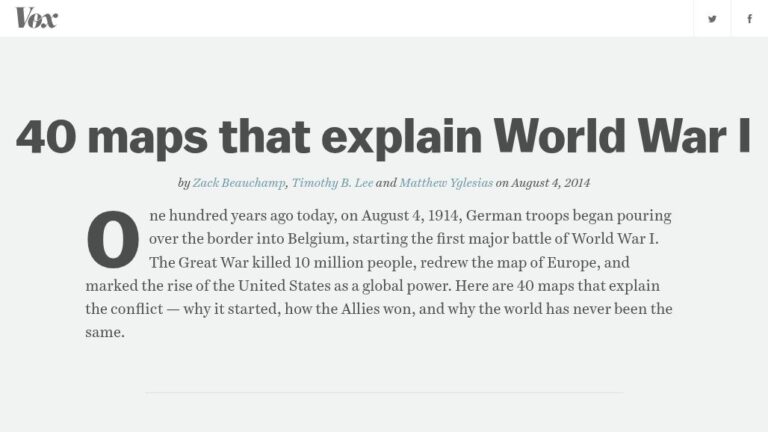 Vox

40 maps that explain World War I

by Zack Beauchamp, Timothy B. Lee and Matthew Yglesias on August 4, 2014

One hundred years ago today, on August 4, 1914, German troops began pouring over the border into Belgium, starting the first major battle of World War I. The Great War killed 10 million people, redrew the map of Europe, and marked the rise of the United States as a global power. Here are 40 maps that explain the conflict — why it started, how the Allies won, and why the world has never been the same.